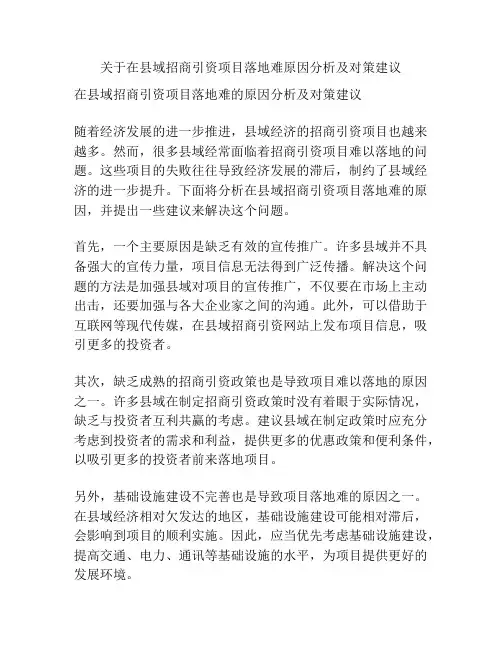 关于在县域招商引资项目落地难原因分析及对策建议

在县域招商引资项目落地难的原因分析及对策建议

随着经济发展的进一步推进，县域经济的招商引资项目也越来越多。然而，很多县域经常面临着招商引资项目难以落地的问题。这些项目的失败往往导致经济发展的滞后，制约了县域经济的进一步提升。下面将分析在县域招商引资项目落地难的原因，并提出一些建议来解决这个问题。

首先，一个主要原因是缺乏有效的宣传推广。许多县域并不具备强大的宣传力量，项目信息无法得到广泛传播。解决这个问题的方法是加强县域对项目的宣传推广，不仅要在市场上主动出击，还要加强与各大企业家之间的沟通。此外，可以借助于互联网等现代传媒，在县域招商引资网站上发布项目信息，吸引更多的投资者。

其次，缺乏成熟的招商引资政策也是导致项目难以落地的原因之一。许多县域在制定招商引资政策时没有着眼于实际情况，缺乏与投资者互利共赢的考虑。建议县域在制定政策时应充分考虑到投资者的需求和利益，提供更多的优惠政策和便利条件，以吸引更多的投资者前来落地项目。

另外，基础设施建设不完善也是导致项目落地难的原因之一。在县域经济相对欠发达的地区，基础设施建设可能相对滞后，会影响到项目的顺利实施。因此，应当优先考虑基础设施建设，提高交通、电力、通讯等基础设施的水平，为项目提供更好的发展环境。